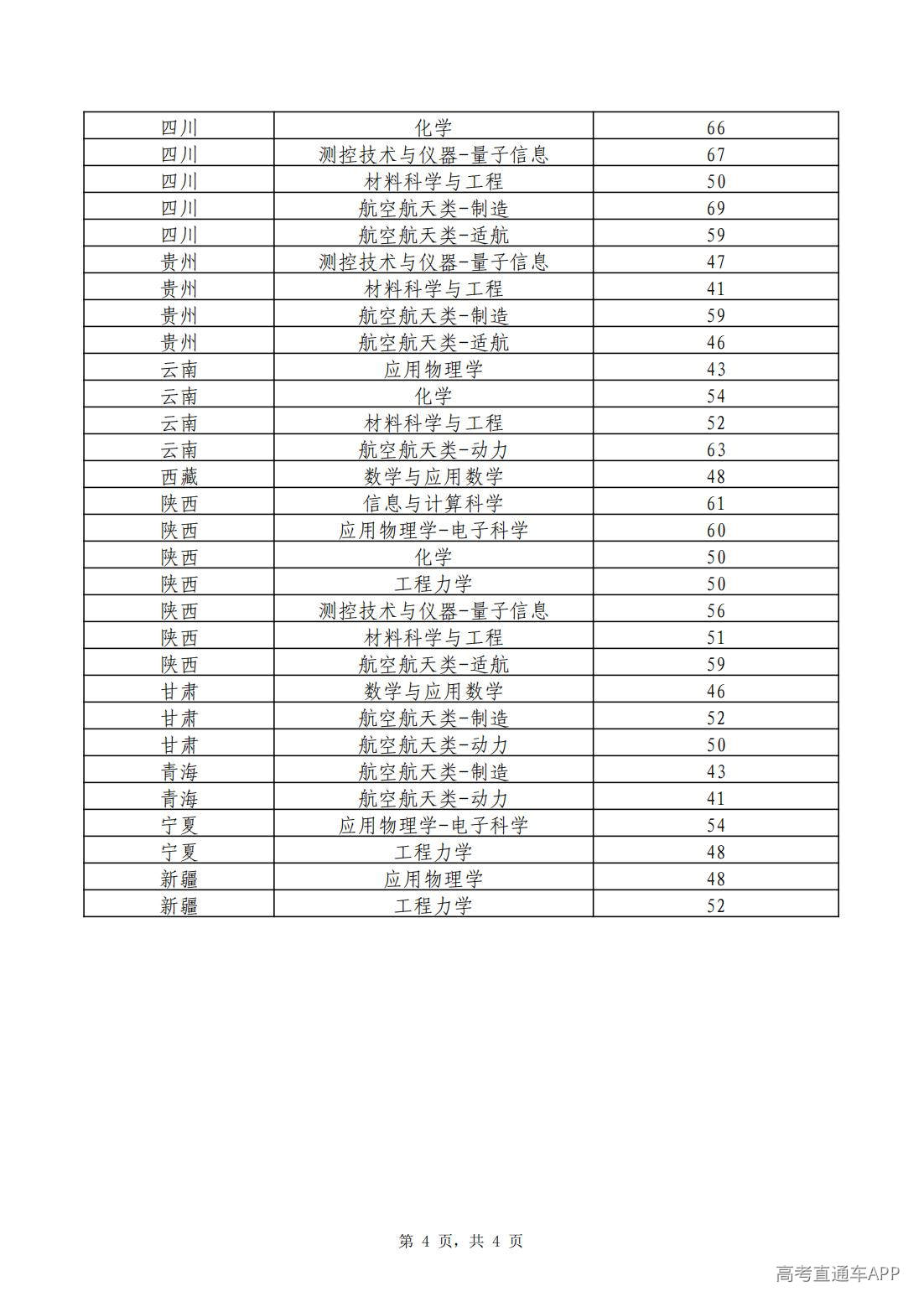 | 四川 | 化学 | 66 |
|---|---|---|
| 四川 | 测控技术与仪器-量子信息 | 67 |
| 四川 | 材料科学与工程 | 50 |
| 四川 | 航空航天类-制造 | 69 |
| 四川 | 航空航天类-适航 | 59 |
| 贵州 | 测控技术与仪器-量子信息 | 47 |
| 贵州 | 材料科学与工程 | 41 |
| 贵州 | 航空航天类-制造 | 59 |
| 贵州 | 航空航天类-适航 | 46 |
| 云南 | 应用物理学 | 43 |
| 云南 | 化学 | 54 |
| 云南 | 材料科学与工程 | 52 |
| 云南 | 航空航天类-动力 | 63 |
| 西藏 | 数学与应用数学 | 48 |
| 陕西 | 信息与计算科学 | 61 |
| 陕西 | 应用物理学-电子科学 | 60 |
| 陕西 | 化学 | 50 |
| 陕西 | 工程力学 | 50 |
| 陕西 | 测控技术与仪器-量子信息 | 56 |
| 陕西 | 材料科学与工程 | 51 |
| 陕西 | 航空航天类-适航 | 59 |
| 甘肃 | 数学与应用数学 | 46 |
| 甘肃 | 航空航天类-制造 | 52 |
| 甘肃 | 航空航天类-动力 | 50 |
| 青海 | 航空航天类-制造 | 43 |
| 青海 | 航空航天类-动力 | 41 |
| 宁夏 | 应用物理学-电子科学 | 54 |
| 宁夏 | 工程力学 | 48 |
| 新疆 | 应用物理学 | 48 |
| 新疆 | 工程力学 | 52 |

第4页，共4页

高考直通车APP